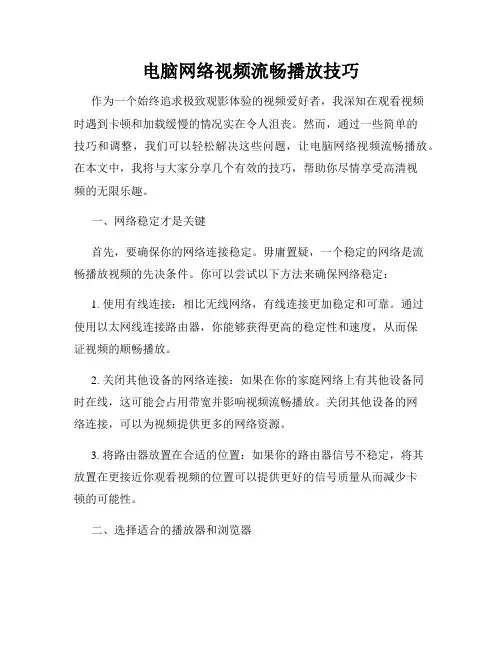 电脑网络视频流畅播放技巧

作为一个始终追求极致观影体验的视频爱好者，我深知在观看视频时遇到卡顿和加载缓慢的情况实在令人沮丧。然而，通过一些简单的技巧和调整，我们可以轻松解决这些问题，让电脑网络视频流畅播放。在本文中，我将与大家分享几个有效的技巧，帮助你尽情享受高清视频的无限乐趣。

一、网络稳定才是关键

首先，要确保你的网络连接稳定。毋庸置疑，一个稳定的网络是流畅播放视频的先决条件。你可以尝试以下方法来确保网络稳定：

1. 使用有线连接：相比无线网络，有线连接更加稳定和可靠。通过使用以太网线连接路由器，你能够获得更高的稳定性和速度，从而保证视频的顺畅播放。

2. 关闭其他设备的网络连接：如果在你的家庭网络上有其他设备同时在线，这可能会占用带宽并影响视频流畅播放。关闭其他设备的网络连接，可以为视频提供更多的网络资源。

3. 将路由器放置在合适的位置：如果你的路由器信号不稳定，将其放置在更接近你观看视频的位置可以提供更好的信号质量从而减少卡顿的可能性。

二、选择适合的播放器和浏览器